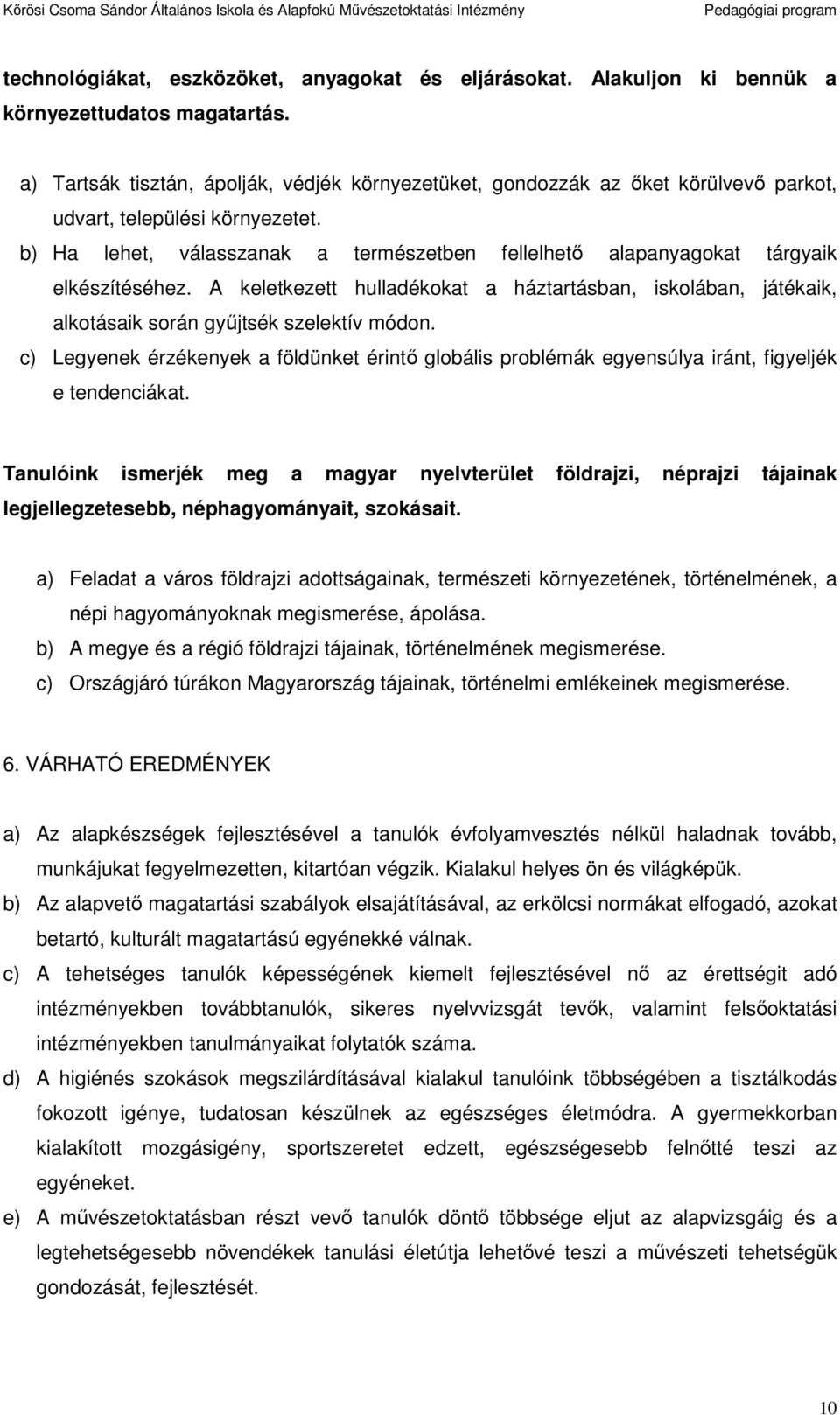 Kőrösi Csoma Sándor Általános Iskola és Alapfokú Művészetoktatási Intézmény Pedagógiai program

technológiákat, eszközöket, anyagokat és eljárásokat. Alakuljon ki bennük a környezettudatos magatartás.

a) Tartsák tisztán, ápolják, védjék környezetüket, gondozzák az őket körülvevő parkot, udvart, települési környezetet.
b) Ha lehet, válasszanak a természetben fellelhető alapanyagokat tárgyaik elkészítéséhez. A keletkezett hulladékokat a háztartásban, iskolában, játékaik, alkotásaik során gyűjtsék szelektív módon.
c) Legyenek érzékenyek a földünket érintő globális problémák egyensúlya iránt, figyeljék e tendenciákat.

Tanulóink ismerjék meg a magyar nyelvterület földrajzi, néprajzi tájainak legjellegzetesebb, néphagyományait, szokásait.

a) Feladat a város földrajzi adottságainak, természeti környezetének, történelmének, a népi hagyományoknak megismerése, ápolása.
b) A megye és a régió földrajzi tájainak, történelmének megismerése.
c) Országjáró túrákon Magyarország tájainak, történelmi emlékeinek megismerése.

6. VÁRHATÓ EREDMÉNYEK

a) Az alapkészségek fejlesztésével a tanulók évfolyamvesztés nélkül haladnak tovább, munkájukat fegyelmezetten, kitartóan végzik. Kialakul helyes ön és világképük.
b) Az alapvető magatartási szabályok elsajátításával, az erkölcsi normákat elfogadó, azokat betartó, kulturált magatartású egyénekké válnak.
c) A tehetséges tanulók képességének kiemelt fejlesztésével nő az érettségit adó intézményekben továbbtanulók, sikeres nyelvvizsgát tevők, valamint felsőoktatási intézményekben tanulmányaikat folytatók száma.
d) A higiénés szokások megszilárdításával kialakul tanulóink többségében a tisztálkodás fokozott igénye, tudatosan készülnek az egészséges életmódra. A gyermekkorban kialakított mozgásigény, sportszeretet edzett, egészségesebb felnőtté teszi az egyéneket.
e) A művészetoktatásban részt vevő tanulók döntő többsége eljut az alapvizsgáig és a legtehetségesebb növendékek tanulási életútja lehetővé teszi a művészeti tehetségük gondozását, fejlesztését.

10